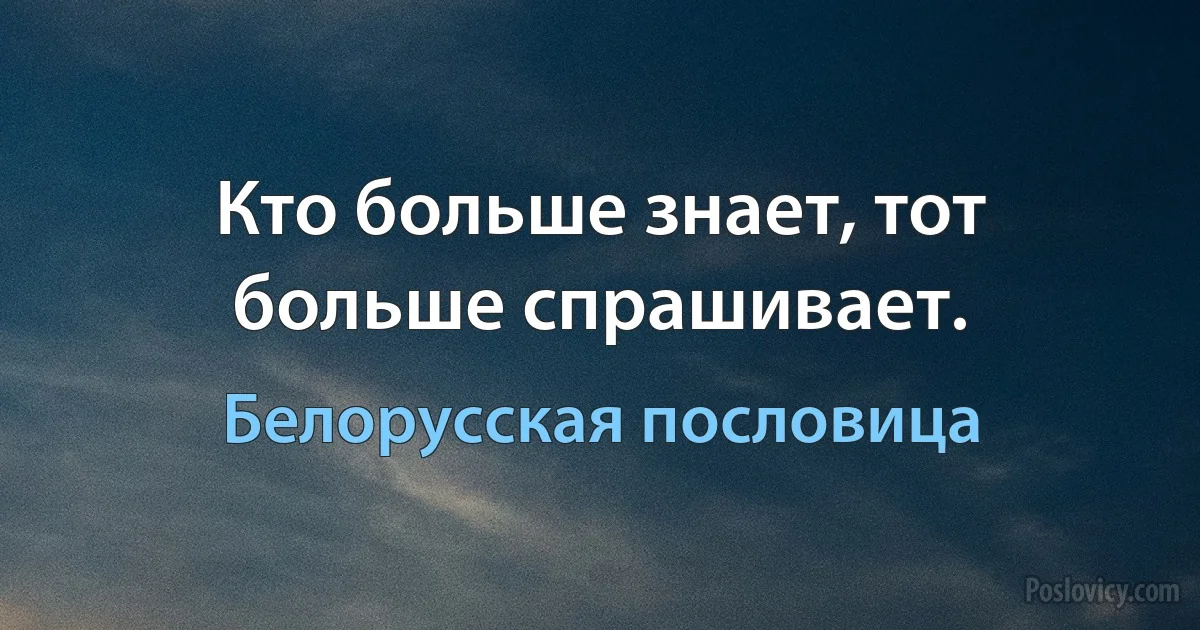 Кто больше знает, тот больше спрашивает.

Белорусская пословица

Poslovicy.com